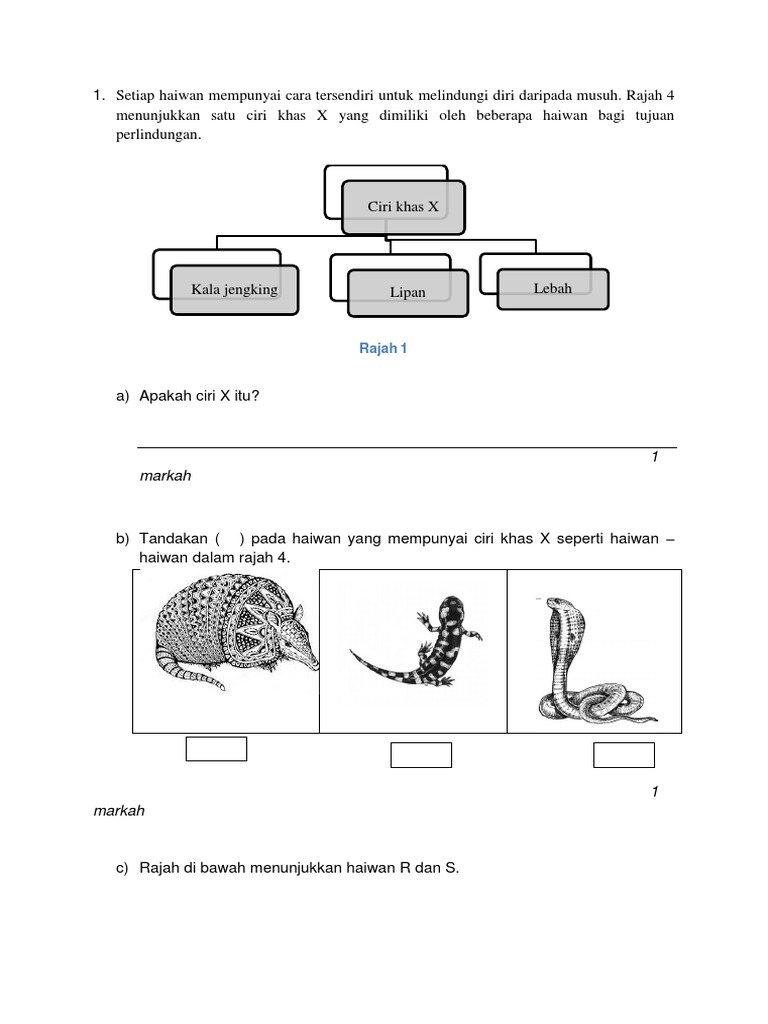 1. Setiap haiwan mempunyai cara tersendiri untuk melindungi diri daripada musuh. Rajah 4 menunjukkan satu ciri khas X yang dimiliki oleh beberapa haiwan bagi tujuan perlindungan.

Ciri khas X

Kala jengking

Lipan

Lebah

Rajah 1

a) Apakah ciri X itu?

1 markah

b) Tandakan ( ) pada haiwan yang mempunyai ciri khas X seperti haiwan – haiwan dalam rajah 4.

1 markah

c) Rajah di bawah menunjukkan haiwan R dan S.